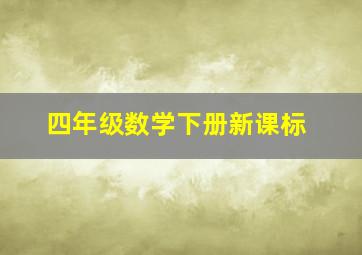 四年级数学下册新课标